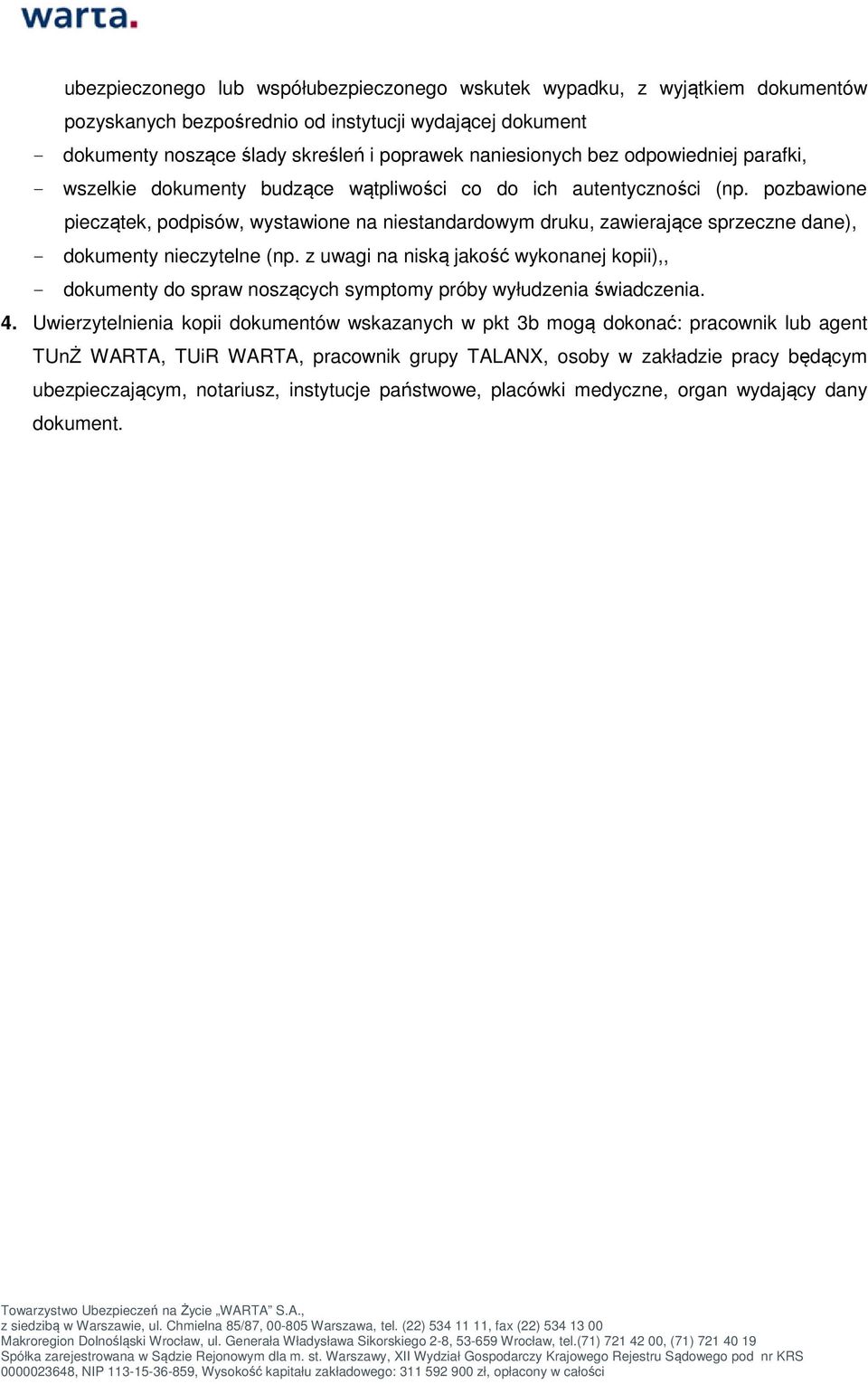 warta.

ubezpieczonego lub współubezpieczonego wskutek wypadku, z wyjątkiem dokumentów pozyskanych bezpośrednio od instytucji wydającej dokument
- dokumenty noszące ślady skreśleń i poprawek naniesionych bez odpowiedniej parafki,
- wszelkie dokumenty budzące wątpliwości co do ich autentyczności (np. pozbawione pieczątek, podpisów, wystawione na niestandardowym druku, zawierające sprzeczne dane),
- dokumenty nieczytelne (np. z uwagi na niską jakość wykonanej kopii),,
- dokumenty do spraw noszących symptomy próby wyłudzenia świadczenia.
4. Uwierzytelnienia kopii dokumentów wskazanych w pkt 3b mogą dokonać: pracownik lub agent TUnŻ WARTA, TUiR WARTA, pracownik grupy TALANX, osoby w zakładzie pracy będącym ubezpieczającym, notariusz, instytucje państwowe, placówki medyczne, organ wydający dany dokument.

Towarzystwo Ubezpieczeń na Życie „WARTA" S.A.,
z siedzibą w Warszawie, ul. Chmielna 85/87, 00-805 Warszawa, tel. (22) 534 11 11, fax (22) 534 13 00
Makroregion Dolnośląski Wrocław, ul. Generała Władysława Sikorskiego 2-8, 53-659 Wrocław, tel.(71) 721 42 00, (71) 721 40 19
Spółka zarejestrowana w Sądzie Rejonowym dla m. st. Warszawy, XII Wydział Gospodarczy Krajowego Rejestru Sądowego pod nr KRS 0000023648, NIP 113-15-36-859, Wysokość kapitału zakładowego: 311 592 900 zł, opłacony w całości